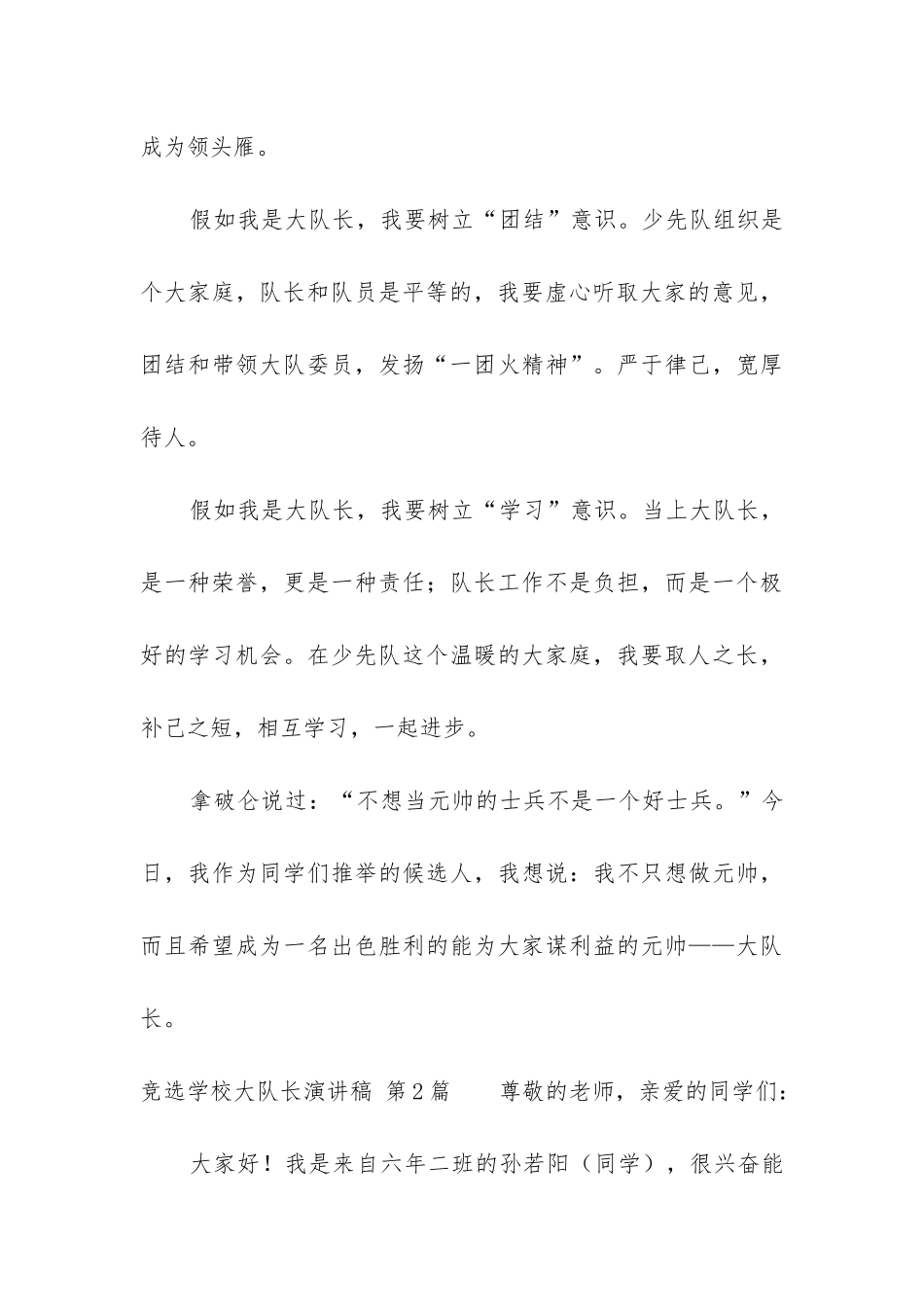 成为领头雁。

假如我是大队长，我要树立“团结”意识。少先队组织是个大家庭，队长和队员是平等的，我要虚心听取大家的意见，团结和带领大队委员，发扬“一团火精神”。严于律己，宽厚待人。

假如我是大队长，我要树立“学习”意识。当上大队长，是一种荣誉，更是一种责任；队长工作不是负担，而是一个极好的学习机会。在少先队这个温暖的大家庭，我要取人之长，补己之短，相互学习，一起进步。

拿破仑说过：“不想当元帅的士兵不是一个好士兵。”今日，我作为同学们推举的候选人，我想说：我不只想做元帅，而且希望成为一名出色胜利的能为大家谋利益的元帅——大队长。

竞选学校大队长演讲稿 第2篇 尊敬的老师，亲爱的同学们：

大家好！我是来自六年二班的孙若阳（同学），很兴奋能